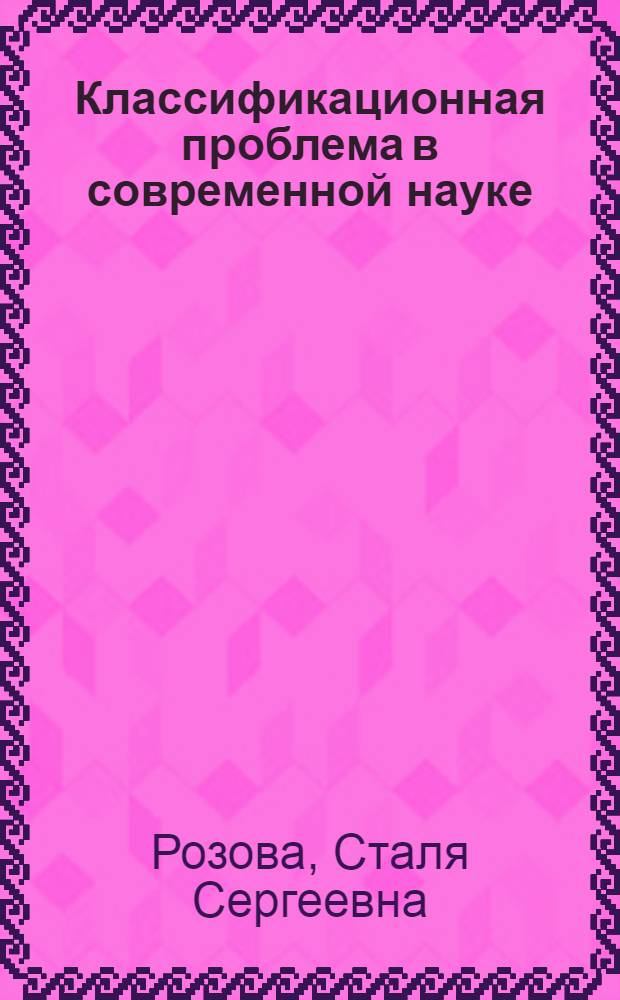 Классификационная проблема в современной науке

Розова, Сталя Сергеевна